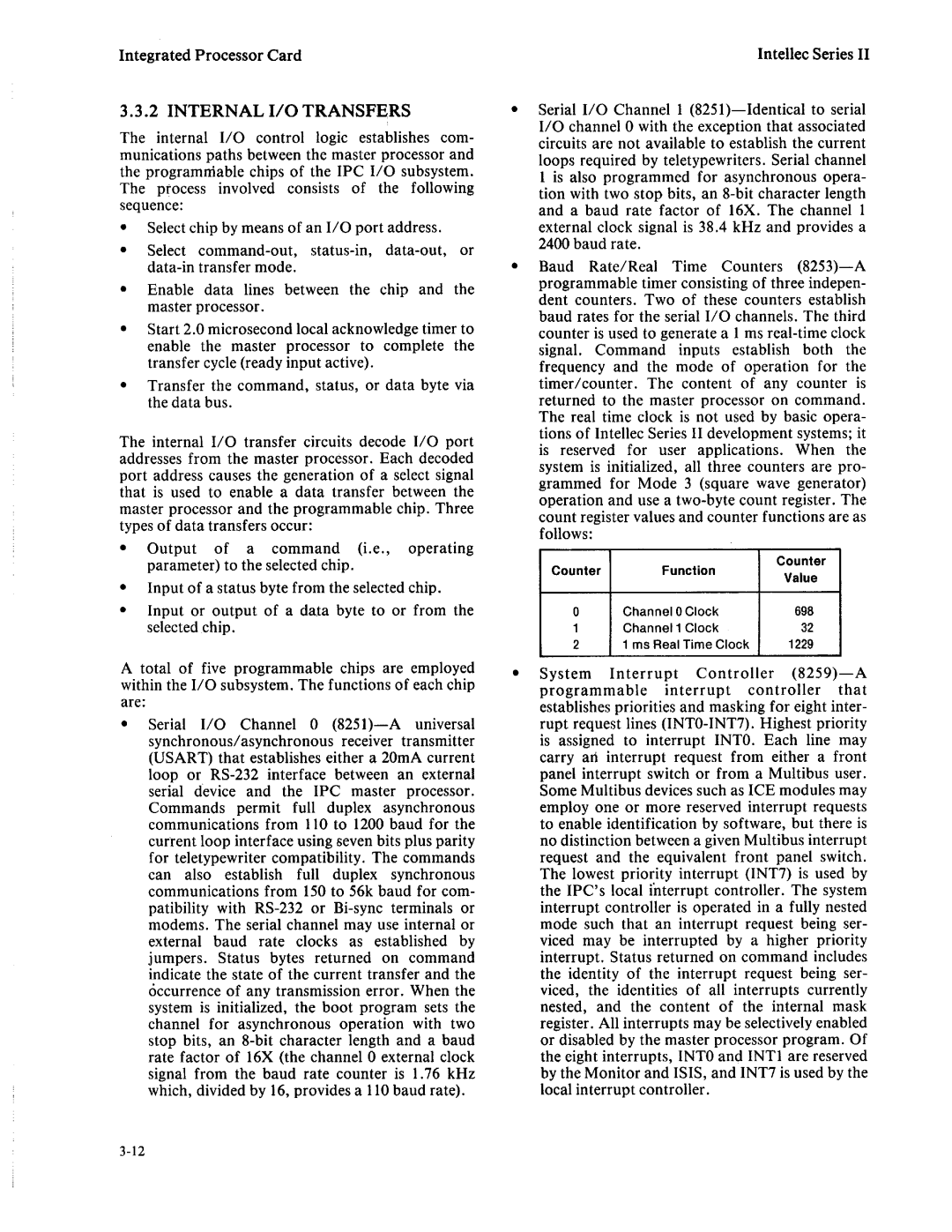 Integrated Processor Card

Intellec Series II

3.3.2 INTERNAL I/O TRANSFERS

The internal I/O control logic establishes communications paths between the master processor and the programmable chips of the IPC I/O subsystem. The process involved consists of the following sequence:

• Select chip by means of an I/O port address.

• Select command-out, status-in, data-out, or data-in transfer mode.

• Enable data lines between the chip and the master processor.

• Start 2.0 microsecond local acknowledge timer to enable the master processor to complete the transfer cycle (ready input active).

• Transfer the command, status, or data byte via the data bus.

The internal I/O transfer circuits decode I/O port addresses from the master processor. Each decoded port address causes the generation of a select signal that is used to enable a data transfer between the master processor and the programmable chip. Three types of data transfers occur:

• Output of a command (i.e., operating parameter) to the selected chip.

• Input of a status byte from the selected chip.

• Input or output of a data byte to or from the selected chip.

A total of five programmable chips are employed within the I/O subsystem. The functions of each chip are:

• Serial I/O Channel 0 (8251)—A universal synchronous/asynchronous receiver transmitter (USART) that establishes either a 20mA current loop or RS-232 interface between an external serial device and the IPC master processor. Commands permit full duplex asynchronous communications from 110 to 1200 baud for the current loop interface using seven bits plus parity for teletypewriter compatibility. The commands can also establish full duplex synchronous communications from 150 to 56k baud for compatibility with RS-232 or Bi-sync terminals or modems. The serial channel may use internal or external baud rate clocks as established by jumpers. Status bytes returned on command indicate the state of the current transfer and the occurrence of any transmission error. When the system is initialized, the boot program sets the channel for asynchronous operation with two stop bits, an 8-bit character length and a baud rate factor of 16X (the channel 0 external clock signal from the baud rate counter is 1.76 kHz which, divided by 16, provides a 110 baud rate).

• Serial I/O Channel 1 (8251)—Identical to serial I/O channel 0 with the exception that associated circuits are not available to establish the current loops required by teletypewriters. Serial channel 1 is also programmed for asynchronous operation with two stop bits, an 8-bit character length and a baud rate factor of 16X. The channel 1 external clock signal is 38.4 kHz and provides a 2400 baud rate.

• Baud Rate/Real Time Counters (8253)—A programmable timer consisting of three independent counters. Two of these counters establish baud rates for the serial I/O channels. The third counter is used to generate a 1 ms real-time clock signal. Command inputs establish both the frequency and the mode of operation for the timer/counter. The content of any counter is returned to the master processor on command. The real time clock is not used by basic operations of Intellec Series II development systems; it is reserved for user applications. When the system is initialized, all three counters are programmed for Mode 3 (square wave generator) operation and use a two-byte count register. The count register values and counter functions are as follows:

| Counter | Function | Counter Value |
|---|---|---|
| 0 | Channel 0 Clock | 698 |
| 1 | Channel 1 Clock | 32 |
| 2 | 1 ms Real Time Clock | 1229 |

• System Interrupt Controller (8259)—A programmable interrupt controller that establishes priorities and masking for eight interrupt request lines (INT0-INT7). Highest priority is assigned to interrupt INT0. Each line may carry an interrupt request from either a front panel interrupt switch or from a Multibus user. Some Multibus devices such as ICE modules may employ one or more reserved interrupt requests to enable identification by software, but there is no distinction between a given Multibus interrupt request and the equivalent front panel switch. The lowest priority interrupt (INT7) is used by the IPC's local interrupt controller. The system interrupt controller is operated in a fully nested mode such that an interrupt request being serviced may be interrupted by a higher priority interrupt. Status returned on command includes the identity of the interrupt request being serviced, the identities of all interrupts currently nested, and the content of the internal mask register. All interrupts may be selectively enabled or disabled by the master processor program. Of the eight interrupts, INT0 and INT1 are reserved by the Monitor and ISIS, and INT7 is used by the local interrupt controller.

3-12